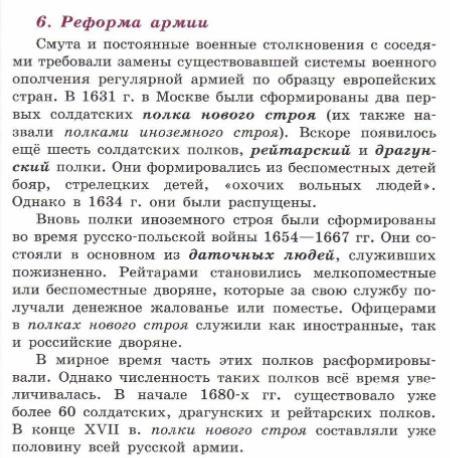 6. Реформа армии

Смута и постоянные военные столкновения с соседями требовали замены существовавшей системы военного ополчения регулярной армией по образцу европейских стран. В 1631 г. в Москве были сформированы два первых солдатских полка нового строя (их также назвали полками иноземного строя). Вскоре появилось ещё шесть солдатских полков, рейтарский и драгунский полки. Они формировались из беспоместных детей бояр, стрелецких детей, «охочих вольных людей». Однако в 1634 г. они были распущены.

Вновь полки иноземного строя были сформированы во время русско-польской войны 1654—1667 гг. Они состояли в основном из даточных людей, служивших пожизненно. Рейтарами становились мелкопоместные или беспоместные дворяне, которые за свою службу получали денежное жалованье или поместье. Офицерами в полках нового строя служили как иностранные, так и российские дворяне.

В мирное время часть этих полков расформировывали. Однако численность таких полков всё время увеличивалась. В начале 1680-х гг. существовало уже более 60 солдатских, драгунских и рейтарских полков. В конце XVII в. полки нового строя составляли уже половину всей русской армии.